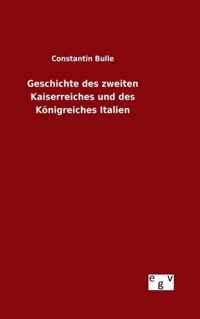 Constantin Bulle

Geschichte des zweiten Kaiserreiches und des Königreiches Italien

egv